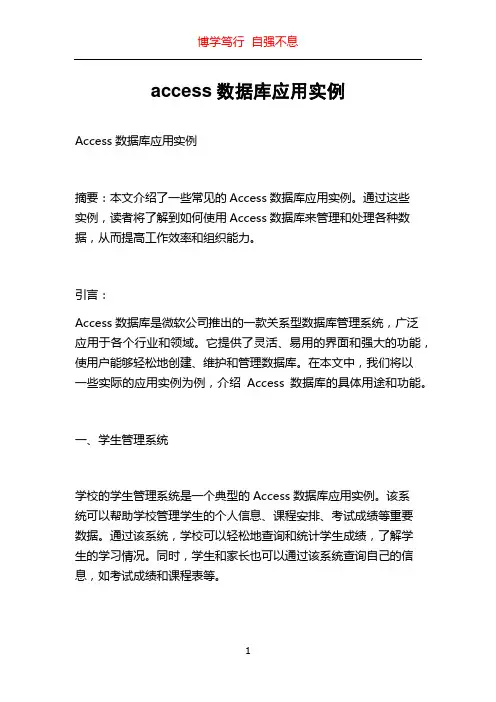 博学笃行 自强不息

access 数据库应用实例

Access 数据库应用实例

摘要：本文介绍了一些常见的 Access 数据库应用实例。通过这些实例，读者将了解到如何使用 Access 数据库来管理和处理各种数据，从而提高工作效率和组织能力。

引言：

Access 数据库是微软公司推出的一款关系型数据库管理系统，广泛应用于各个行业和领域。它提供了灵活、易用的界面和强大的功能，使用户能够轻松地创建、维护和管理数据库。在本文中，我们将以一些实际的应用实例为例，介绍 Access 数据库的具体用途和功能。

一、学生管理系统

学校的学生管理系统是一个典型的 Access 数据库应用实例。该系统可以帮助学校管理学生的个人信息、课程安排、考试成绩等重要数据。通过该系统，学校可以轻松地查询和统计学生成绩，了解学生的学习情况。同时，学生和家长也可以通过该系统查询自己的信息，如考试成绩和课程表等。

1